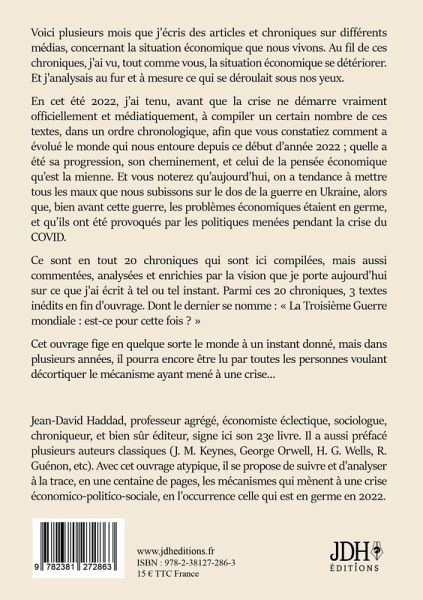 Voici plusieurs mois que j'écris des articles et chroniques sur différents médias, concernant la situation économique que nous vivons. Au fil de ces chroniques, j'ai vu, tout comme vous, la situation économique se détériorer. Et j'analysais au fur et à mesure ce qui se déroulait sous nos yeux.

En cet été 2022, j'ai tenu, avant que la crise ne démarre vraiment officiellement et médiatiquement, à compiler un certain nombre de ces textes, dans un ordre chronologique, afin que vous constatiez comment a évolué le monde qui nous entoure depuis ce début d'année 2022 ; quelle a été sa progression, son cheminement, et celui de la pensée économique qu'est la mienne. Et vous noterez qu'aujourd'hui, on a tendance à mettre tous les maux que nous subissons sur le dos de la guerre en Ukraine, alors que, bien avant cette guerre, les problèmes économiques étaient en germe, et qu'ils ont été provoqués par les politiques menées pendant la crise du COVID.

Ce sont en tout 20 chroniques qui sont ici compilées, mais aussi commentées, analysées et enrichies par la vision que je porte aujourd'hui sur ce que j'ai écrit à tel ou tel instant. Parmi ces 20 chroniques, 3 textes inédits en fin d'ouvrage. Dont le dernier se nomme : « La Troisième Guerre mondiale : est-ce pour cette fois ? »

Cet ouvrage fige en quelque sorte le monde à un instant donné, mais dans plusieurs années, il pourra encore être lu par toutes les personnes voulant décortiquer le mécanisme ayant mené à une crise...

Jean-David Haddad, professeur agrégé, économiste éclectique, sociologue, chroniqueur, et bien sûr éditeur, signe ici son 23e livre. Il a aussi préfacé plusieurs auteurs classiques (J. M. Keynes, George Orwell, H. G. Wells, R. Guénon, etc). Avec cet ouvrage atypique, il se propose de suivre et d'analyser à la trace, en une centaine de pages, les mécanismes qui mènent à une crise économico-politico-sociale, en l'occurrence celle qui est en germe en 2022.

9 782381 272863

www.jdheditions.fr
ISBN : 978-2-38127-286-3
15 € TTC France

JDH
ÉDITIONS